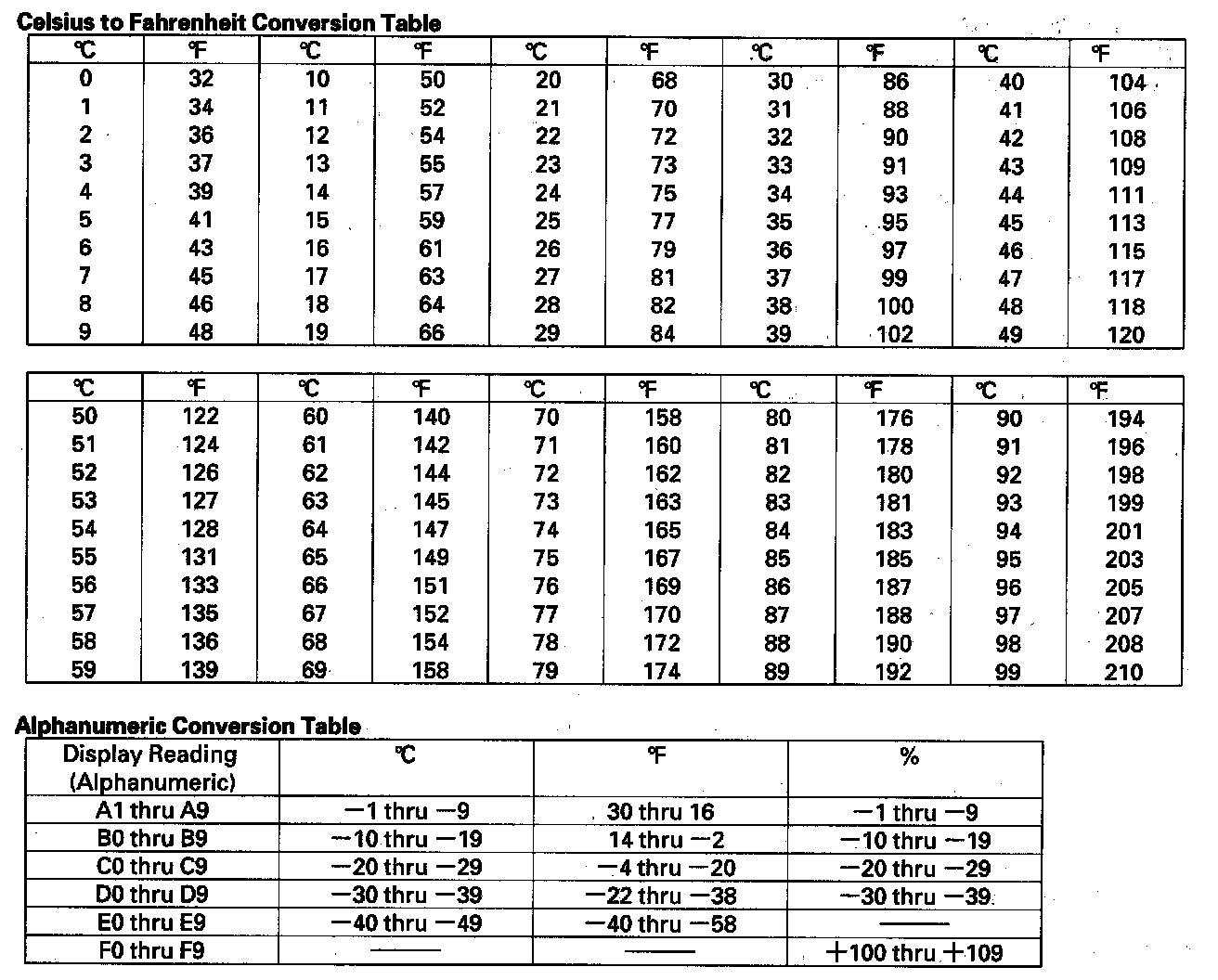 Celsius to Fahrenheit Conversion Table

| ℃ | ℉ | ℃ | ℉ | ℃ | ℉ | ℃ | ℉ | ℃ | ℉ |
|---|---|---|---|---|---|---|---|---|---|
| 0 | 32 | 10 | 50 | 20 | 68 | 30 | 86 | 40 | 104 |
| 1 | 34 | 11 | 52 | 21 | 70 | 31 | 88 | 41 | 106 |
| 2 | 36 | 12 | 54 | 22 | 72 | 32 | 90 | 42 | 108 |
| 3 | 37 | 13 | 55 | 23 | 73 | 33 | 91 | 43 | 109 |
| 4 | 39 | 14 | 57 | 24 | 75 | 34 | 93 | 44 | 111 |
| 5 | 41 | 15 | 59 | 25 | 77 | 35 | 95 | 45 | 113 |
| 6 | 43 | 16 | 61 | 26 | 79 | 36 | 97 | 46 | 115 |
| 7 | 45 | 17 | 63 | 27 | 81 | 37 | 99 | 47 | 117 |
| 8 | 46 | 18 | 64 | 28 | 82 | 38 | 100 | 48 | 118 |
| 9 | 48 | 19 | 66 | 29 | 84 | 39 | 102 | 49 | 120 |

| ℃ | ℉ | ℃ | ℉ | ℃ | ℉ | ℃ | ℉ | ℃ | ℉ |
|---|---|---|---|---|---|---|---|---|---|
| 50 | 122 | 60 | 140 | 70 | 158 | 80 | 176 | 90 | 194 |
| 51 | 124 | 61 | 142 | 71 | 160 | 81 | 178 | 91 | 196 |
| 52 | 126 | 62 | 144 | 72 | 162 | 82 | 180 | 92 | 198 |
| 53 | 127 | 63 | 145 | 73 | 163 | 83 | 181 | 93 | 199 |
| 54 | 128 | 64 | 147 | 74 | 165 | 84 | 183 | 94 | 201 |
| 55 | 131 | 65 | 149 | 75 | 167 | 85 | 185 | 95 | 203 |
| 56 | 133 | 66 | 151 | 76 | 169 | 86 | 187 | 96 | 205 |
| 57 | 135 | 67 | 152 | 77 | 170 | 87 | 188 | 97 | 207 |
| 58 | 136 | 68 | 154 | 78 | 172 | 88 | 190 | 98 | 208 |
| 59 | 139 | 69 | 158 | 79 | 174 | 89 | 192 | 99 | 210 |

Alphanumeric Conversion Table

| Display Reading (Alphanumeric) | ℃ | ℉ | % |
|---|---|---|---|
| A1 thru A9 | −1 thru −9 | 30 thru 16 | −1 thru −9 |
| B0 thru B9 | −10 thru −19 | 14 thru −2 | −10 thru −19 |
| C0 thru C9 | −20 thru −29 | −4 thru −20 | −20 thru −29 |
| D0 thru D9 | −30 thru −39 | −22 thru −38 | −30 thru −39 |
| E0 thru E9 | −40 thru −49 | −40 thru −58 | —— |
| F0 thru F9 | —— | —— | +100 thru +109 |